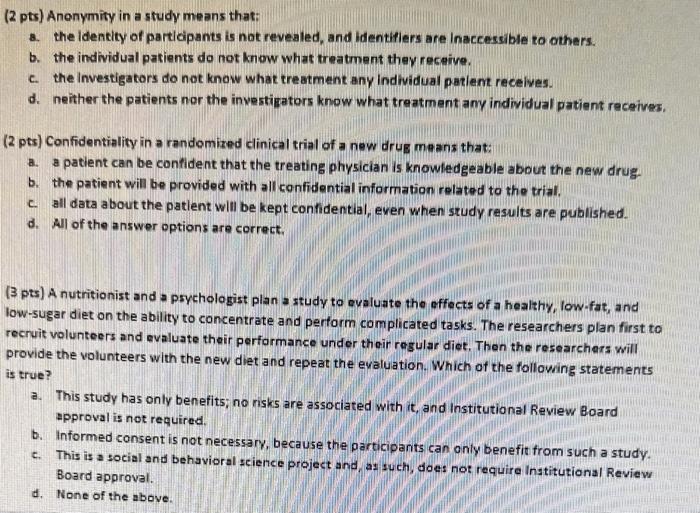 (2 pts) Anonymity in a study means that:
a. the identity of participants is not revealed, and identifiers are inaccessible to others.
b. the individual patients do not know what treatment they receive.
c. the investigators do not know what treatment any individual patient receives.
d. neither the patients nor the investigators know what treatment any individual patient receives.

(2 pts) Confidentiality in a randomized clinical trial of a new drug means that:
a. a patient can be confident that the treating physician is knowledgeable about the new drug.
b. the patient will be provided with all confidential information related to the trial.
c. all data about the patient will be kept confidential, even when study results are published.
d. All of the answer options are correct.

(3 pts) A nutritionist and a psychologist plan a study to evaluate the effects of a healthy, low-fat, and low-sugar diet on the ability to concentrate and perform complicated tasks. The researchers plan first to recruit volunteers and evaluate their performance under their regular diet. Then the researchers will provide the volunteers with the new diet and repeat the evaluation. Which of the following statements is true?
a. This study has only benefits; no risks are associated with it, and Institutional Review Board approval is not required.
b. Informed consent is not necessary, because the participants can only benefit from such a study.
c. This is a social and behavioral science project and, as such, does not require Institutional Review Board approval.
d. None of the above.